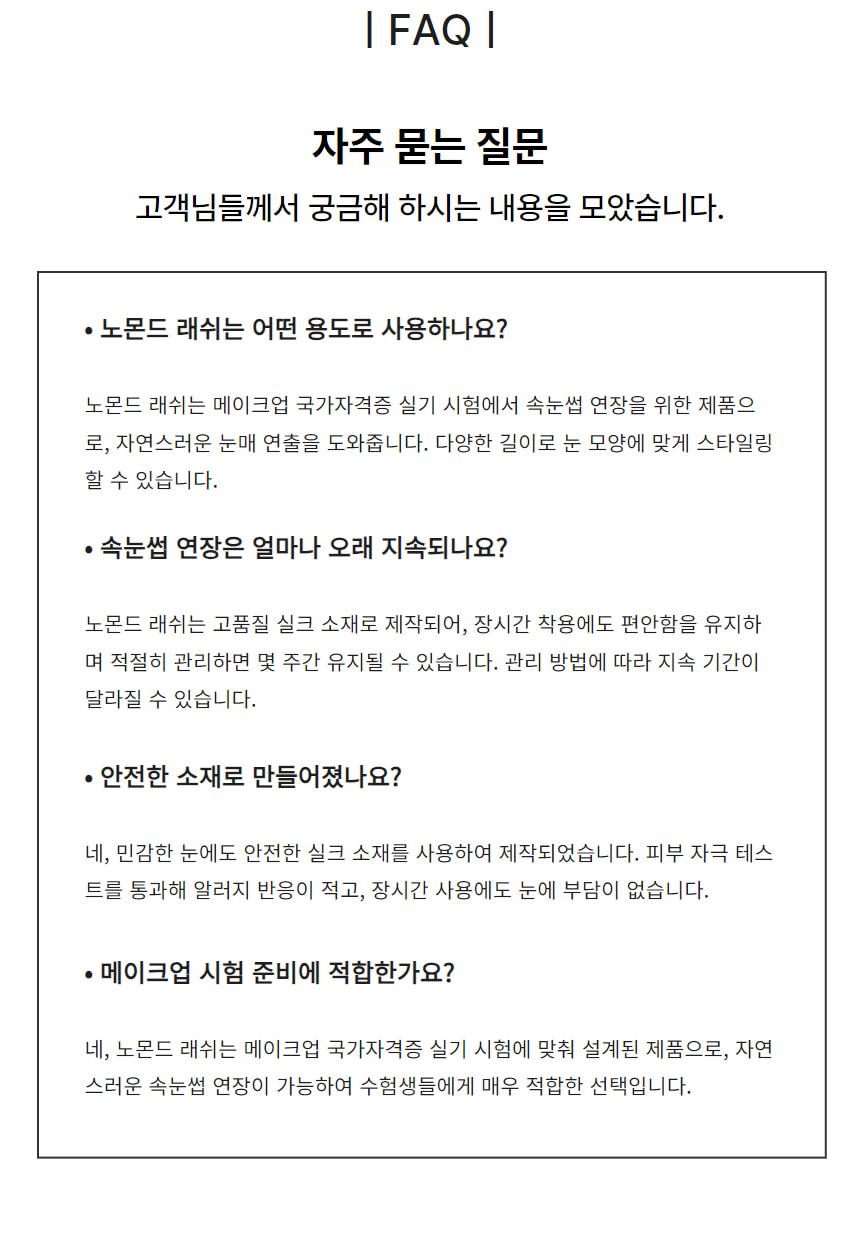 | FAQ |

자주 묻는 질문

고객님들께서 궁금해 하시는 내용을 모았습니다.

• 노몬드 래쉬는 어떤 용도로 사용하나요?

노몬드 래쉬는 메이크업 국가자격증 실기 시험에서 속눈썹 연장을 위한 제품으로, 자연스러운 눈매 연출을 도와줍니다. 다양한 길이로 눈 모양에 맞게 스타일링 할 수 있습니다.

• 속눈썹 연장은 얼마나 오래 지속되나요?

노몬드 래쉬는 고품질 실크 소재로 제작되어, 장시간 착용에도 편안함을 유지하며 적절히 관리하면 몇 주간 유지될 수 있습니다. 관리 방법에 따라 지속 기간이 달라질 수 있습니다.

• 안전한 소재로 만들어졌나요?

네, 민감한 눈에도 안전한 실크 소재를 사용하여 제작되었습니다. 피부 자극 테스트를 통과해 알러지 반응이 적고, 장시간 사용에도 눈에 부담이 없습니다.

• 메이크업 시험 준비에 적합한가요?

네, 노몬드 래쉬는 메이크업 국가자격증 실기 시험에 맞춰 설계된 제품으로, 자연스러운 속눈썹 연장이 가능하여 수험생들에게 매우 적합한 선택입니다.